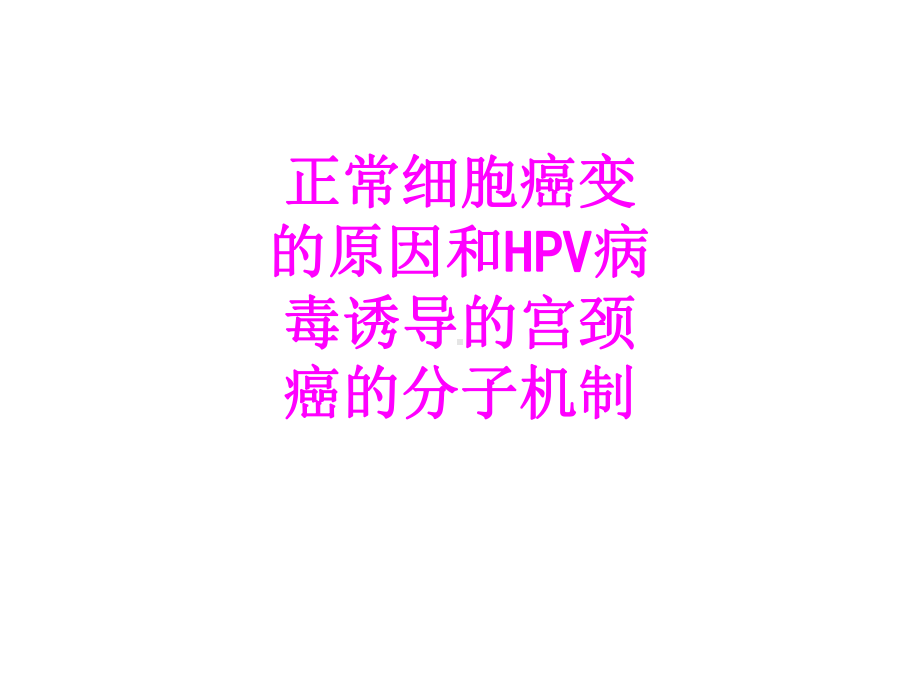 正常细胞癌变的原因和HPV病毒诱导的宫颈癌的分子机制